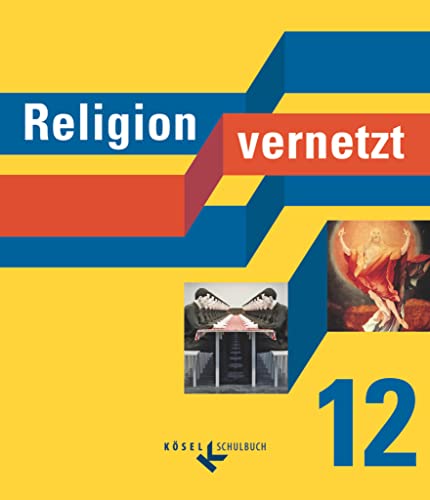 Religion vernetzt

12

KÖSEL SCHULBUCH